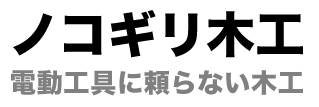 ノコギリ木工
電動工具に頼らない木工